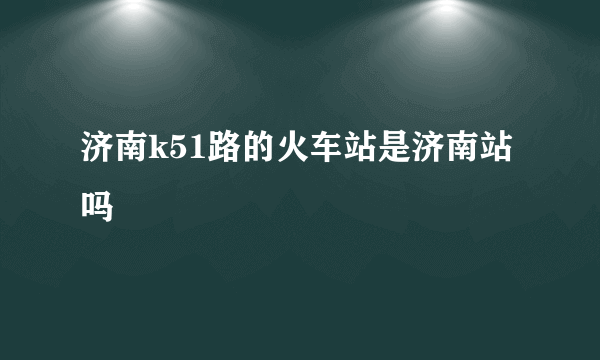 济南k51路的火车站是济南站吗